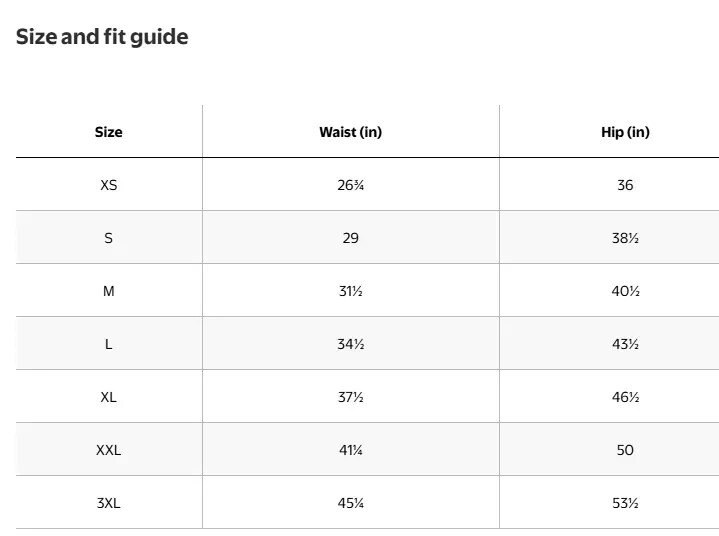 Size and fit guide

| Size | Waist (in) | Hip (in) |
|---|---|---|
| XS | 26¾ | 36 |
| S | 29 | 38½ |
| M | 31½ | 40½ |
| L | 34½ | 43½ |
| XL | 37½ | 46½ |
| XXL | 41¼ | 50 |
| 3XL | 45¼ | 53½ |